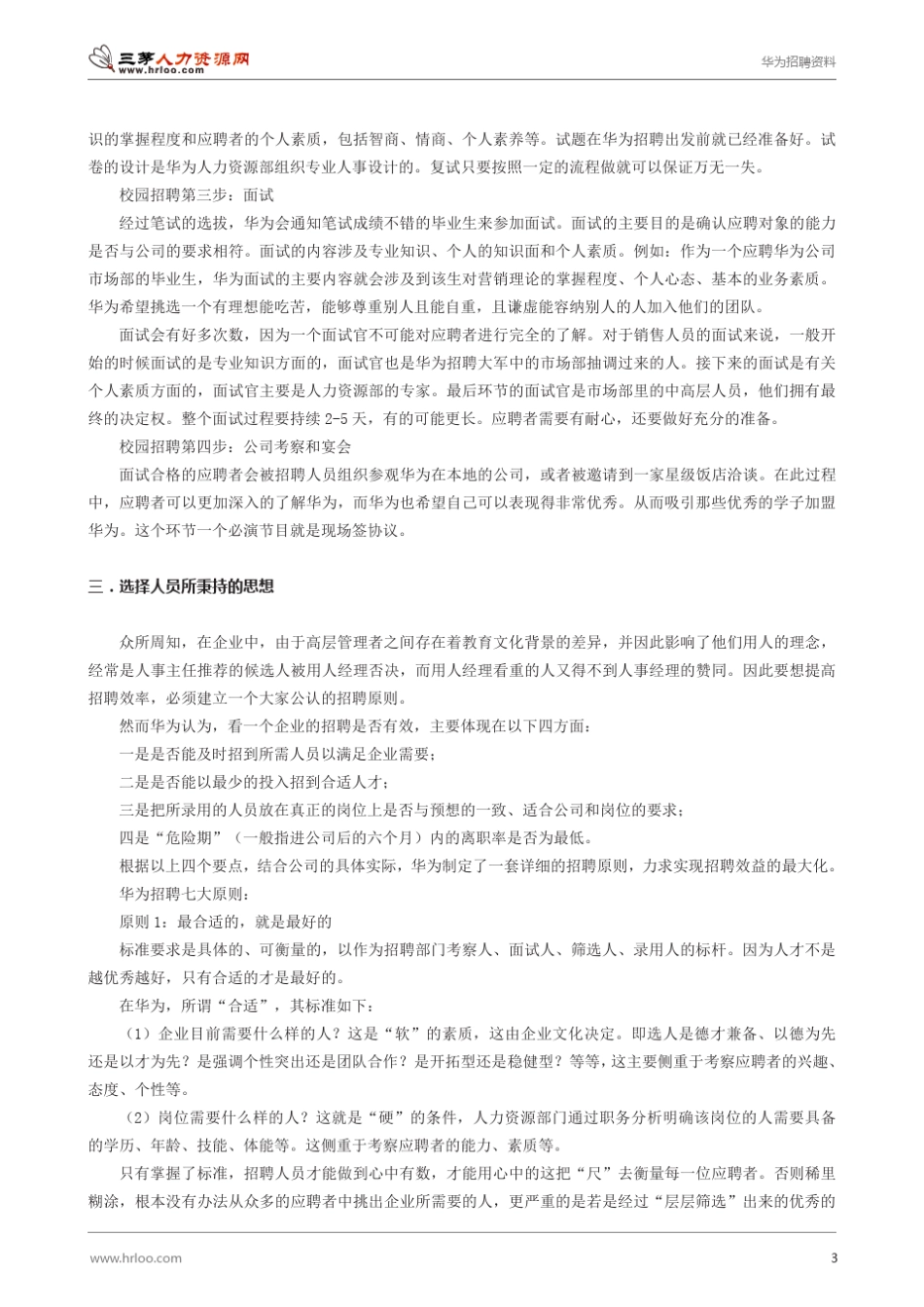 三茅人力资源网
www.hrloo.com

华为招聘资料

识的掌握程度和应聘者的个人素质，包括智商、情商、个人素养等。试题在华为招聘出发前就已经准备好。试卷的设计是华为人力资源部组织专业人事设计的。复试只要按照一定的流程做就可以保证万无一失。

校园招聘第三步：面试

经过笔试的选拔，华为会通知笔试成绩不错的毕业生来参加面试。面试的主要目的是确认应聘对象的能力是否与公司的要求相符。面试的内容涉及专业知识、个人的知识面和个人素质。例如：作为一个应聘华为公司市场部的毕业生，华为面试的主要内容就会涉及到该生对营销理论的掌握程度、个人心态、基本的业务素质。华为希望挑选一个有理想能吃苦，能够尊重别人且能自重，且谦虚能容纳别人的人加入他们的团队。

面试会有好多次数，因为一个面试官不可能对应聘者进行完全的了解。对于销售人员的面试来说，一般开始的时候面试的是专业知识方面的，面试官也是华为招聘大军中的市场部抽调过来的人。接下来的面试是有关个人素质方面的，面试官主要是人力资源部的专家。最后环节的面试官是市场部里的中高层人员，他们拥有最终的决定权。整个面试过程要持续 2-5 天，有的可能更长。应聘者需要有耐心，还要做好充分的准备。

校园招聘第四步：公司考察和宴会

面试合格的应聘者会被招聘人员组织参观华为在本地的公司，或者被邀请到一家星级饭店洽谈。在此过程中，应聘者可以更加深入的了解华为，而华为也希望自己可以表现得非常优秀。从而吸引那些优秀的学子加盟华为。这个环节一个必演节目就是现场签协议。

三．选择人员所秉持的思想

众所周知，在企业中，由于高层管理者之间存在着教育文化背景的差异，并因此影响了他们用人的理念，经常是人事主任推荐的候选人被用人经理否决，而用人经理看重的人又得不到人事经理的赞同。因此要想提高招聘效率，必须建立一个大家公认的招聘原则。

然而华为认为，看一个企业的招聘是否有效，主要体现在以下四方面：

一是是否能及时招到所需人员以满足企业需要；

二是是否能以最少的投入招到合适人才；

三是把所录用的人员放在真正的岗位上是否与预想的一致、适合公司和岗位的要求；

四是“危险期”（一般指进公司后的六个月）内的离职率是否为最低。

根据以上四个要点，结合公司的具体实际，华为制定了一套详细的招聘原则，力求实现招聘效益的最大化。

华为招聘七大原则：

原则 1：最合适的，就是最好的

标准要求是具体的、可衡量的，以作为招聘部门考察人、面试人、筛选人、录用人的标杆。因为人才不是越优秀越好，只有合适的才是最好的。

在华为，所谓“合适”，其标准如下：

（1）企业目前需要什么样的人？这是“软”的素质，这由企业文化决定。即选人是德才兼备、以德为先还是以才为先？是强调个性突出还是团队合作？是开拓型还是稳健型？等等，这主要侧重于考察应聘者的兴趣、态度、个性等。

（2）岗位需要什么样的人？这就是“硬”的条件，人力资源部门通过职务分析明确该岗位的人需要具备的学历、年龄、技能、体能等。这侧重于考察应聘者的能力、素质等。

只有掌握了标准，招聘人员才能做到心中有数，才能用心中的这把“尺”去衡量每一位应聘者。否则稀里糊涂，根本没有办法从众多的应聘者中挑出企业所需要的人，更严重的是若是经过“层层筛选”出来的优秀的

www.hrloo.com

3